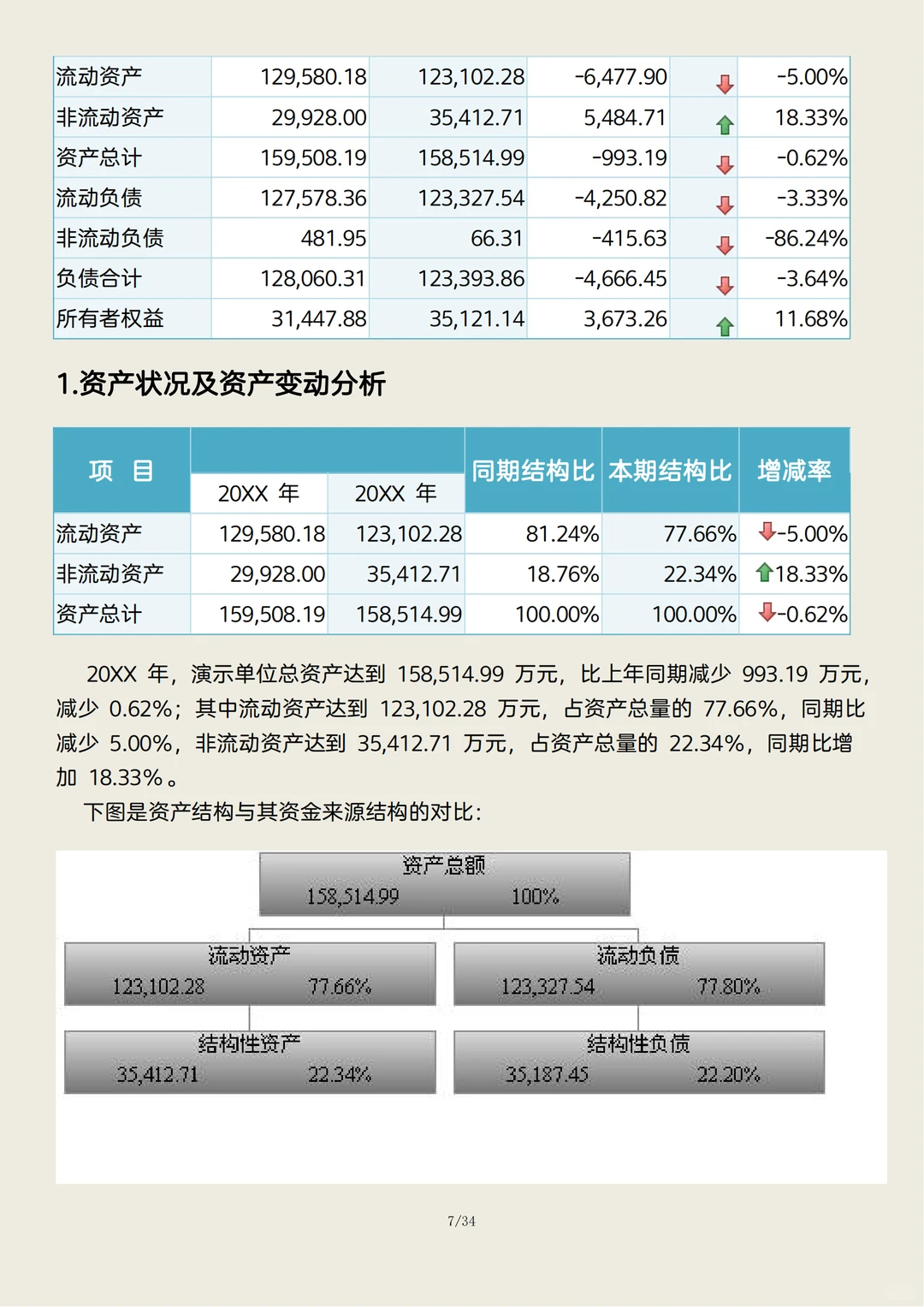 | 流动资产 | 129,580.18 | 123,102.28 | -6,477.90 | | -5.00% |
|---|---|---|---|---|---|
| 非流动资产 | 29,928.00 | 35,412.71 | 5,484.71 | | 18.33% |
| 资产总计 | 159,508.19 | 158,514.99 | -993.19 | | -0.62% |
| 流动负债 | 127,578.36 | 123,327.54 | -4,250.82 | | -3.33% |
| 非流动负债 | 481.95 | 66.31 | -415.63 | | -86.24% |
| 负债合计 | 128,060.31 | 123,393.86 | -4,666.45 | | -3.64% |
| 所有者权益 | 31,447.88 | 35,121.14 | 3,673.26 | | 11.68% |

1.资产状况及资产变动分析

| 项 目 | 20XX 年 | 20XX 年 | 同期结构比 | 本期结构比 | 增减率 |
|---|---|---|---|---|---|
| 流动资产 | 129,580.18 | 123,102.28 | 81.24% | 77.66% | -5.00% |
| 非流动资产 | 29,928.00 | 35,412.71 | 18.76% | 22.34% | 18.33% |
| 资产总计 | 159,508.19 | 158,514.99 | 100.00% | 100.00% | -0.62% |

20XX 年，演示单位总资产达到 158,514.99 万元，比上年同期减少 993.19 万元，减少 0.62%；其中流动资产达到 123,102.28 万元，占资产总量的 77.66%，同期比减少 5.00%，非流动资产达到 35,412.71 万元，占资产总量的 22.34%，同期比增加 18.33%。

下图是资产结构与其资金来源结构的对比：

资产总额
158,514.99 100%

流动资产
123,102.28 77.66%

流动负债
123,327.54 77.80%

结构性资产
35,412.71 22.34%

结构性负债
35,187.45 22.20%

7/34